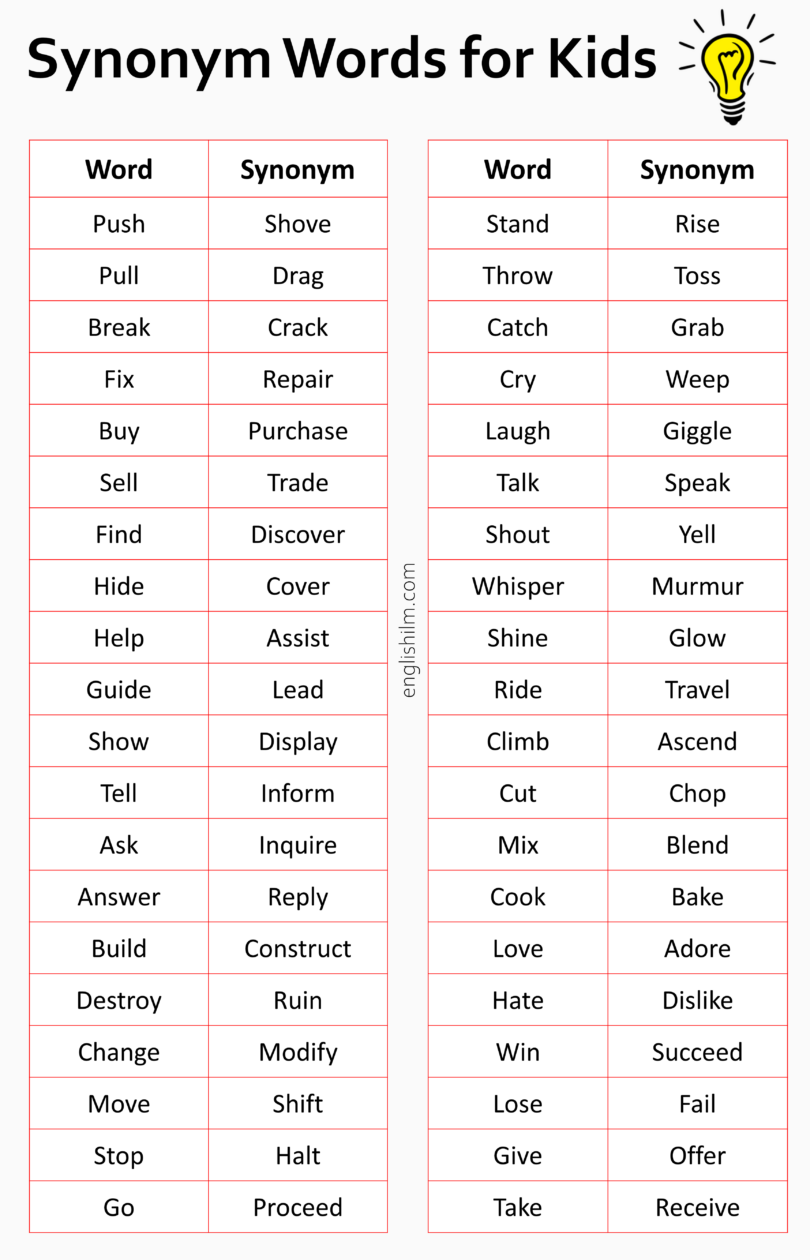 Synonym Words for Kids

| Word | Synonym |
|---|---|
| Push | Shove |
| Pull | Drag |
| Break | Crack |
| Fix | Repair |
| Buy | Purchase |
| Sell | Trade |
| Find | Discover |
| Hide | Cover |
| Help | Assist |
| Guide | Lead |
| Show | Display |
| Tell | Inform |
| Ask | Inquire |
| Answer | Reply |
| Build | Construct |
| Destroy | Ruin |
| Change | Modify |
| Move | Shift |
| Stop | Halt |
| Go | Proceed |

englishilm.com

| Word | Synonym |
|---|---|
| Stand | Rise |
| Throw | Toss |
| Catch | Grab |
| Cry | Weep |
| Laugh | Giggle |
| Talk | Speak |
| Shout | Yell |
| Whisper | Murmur |
| Shine | Glow |
| Ride | Travel |
| Climb | Ascend |
| Cut | Chop |
| Mix | Blend |
| Cook | Bake |
| Love | Adore |
| Hate | Dislike |
| Win | Succeed |
| Lose | Fail |
| Give | Offer |
| Take | Receive |